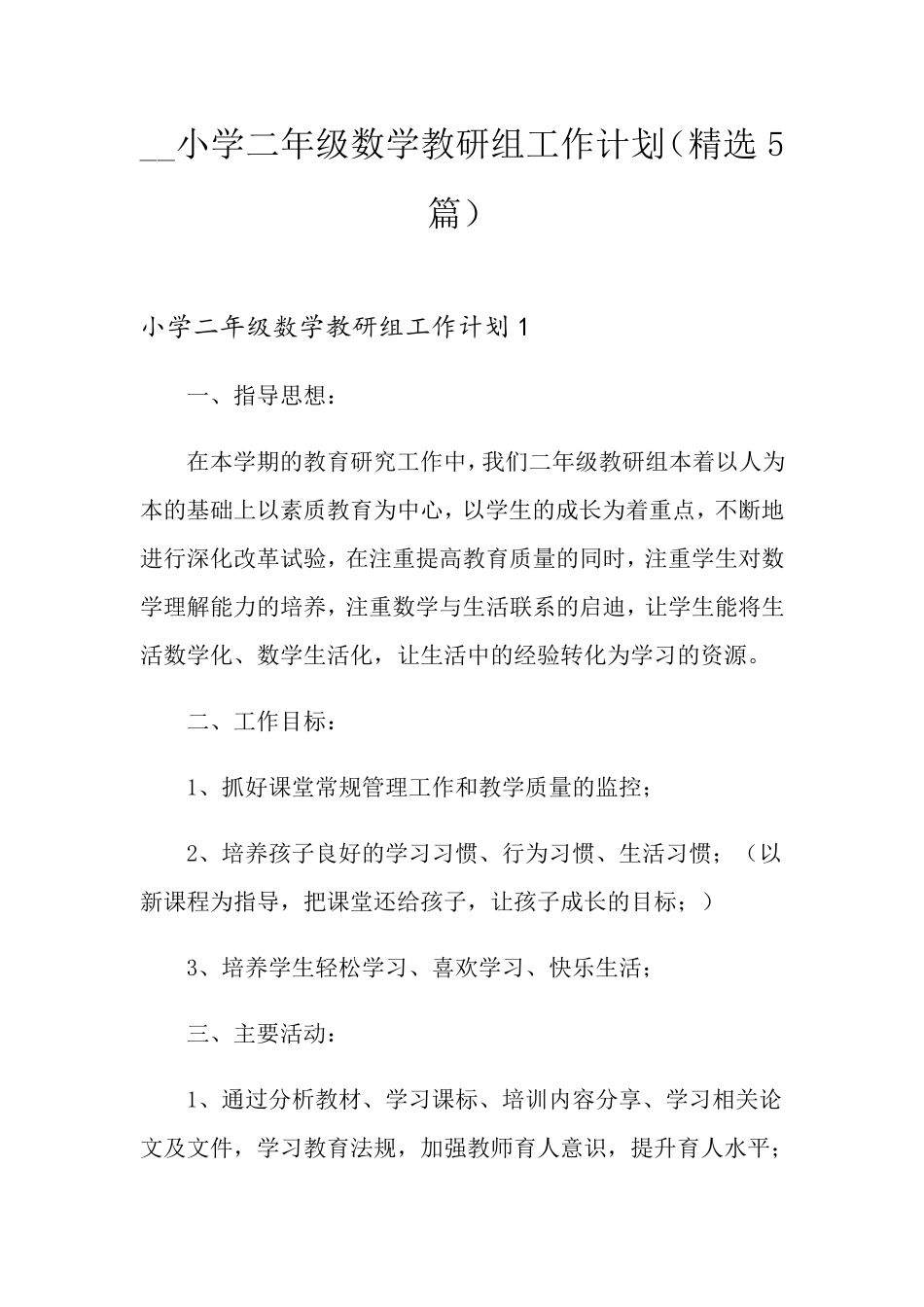 __小学二年级数学教研组工作计划（精选5篇）

小学二年级数学教研组工作计划1

一、指导思想：

在本学期的教育研究工作中，我们二年级教研组本着以人为本的基础上以素质教育为中心，以学生的成长为着重点，不断地进行深化改革试验，在注重提高教育质量的同时，注重学生对数学理解能力的培养，注重数学与生活联系的启迪，让学生能将生活数学化、数学生活化，让生活中的经验转化为学习的资源。

二、工作目标：

1、抓好课堂常规管理工作和教学质量的监控；

2、培养孩子良好的学习习惯、行为习惯、生活习惯；（以新课程为指导，把课堂还给孩子，让孩子成长的目标；）

3、培养学生轻松学习、喜欢学习、快乐生活；

三、主要活动：

1、通过分析教材、学习课标、培训内容分享、学习相关论文及文件，学习教育法规，加强教师育人意识，提升育人水平；